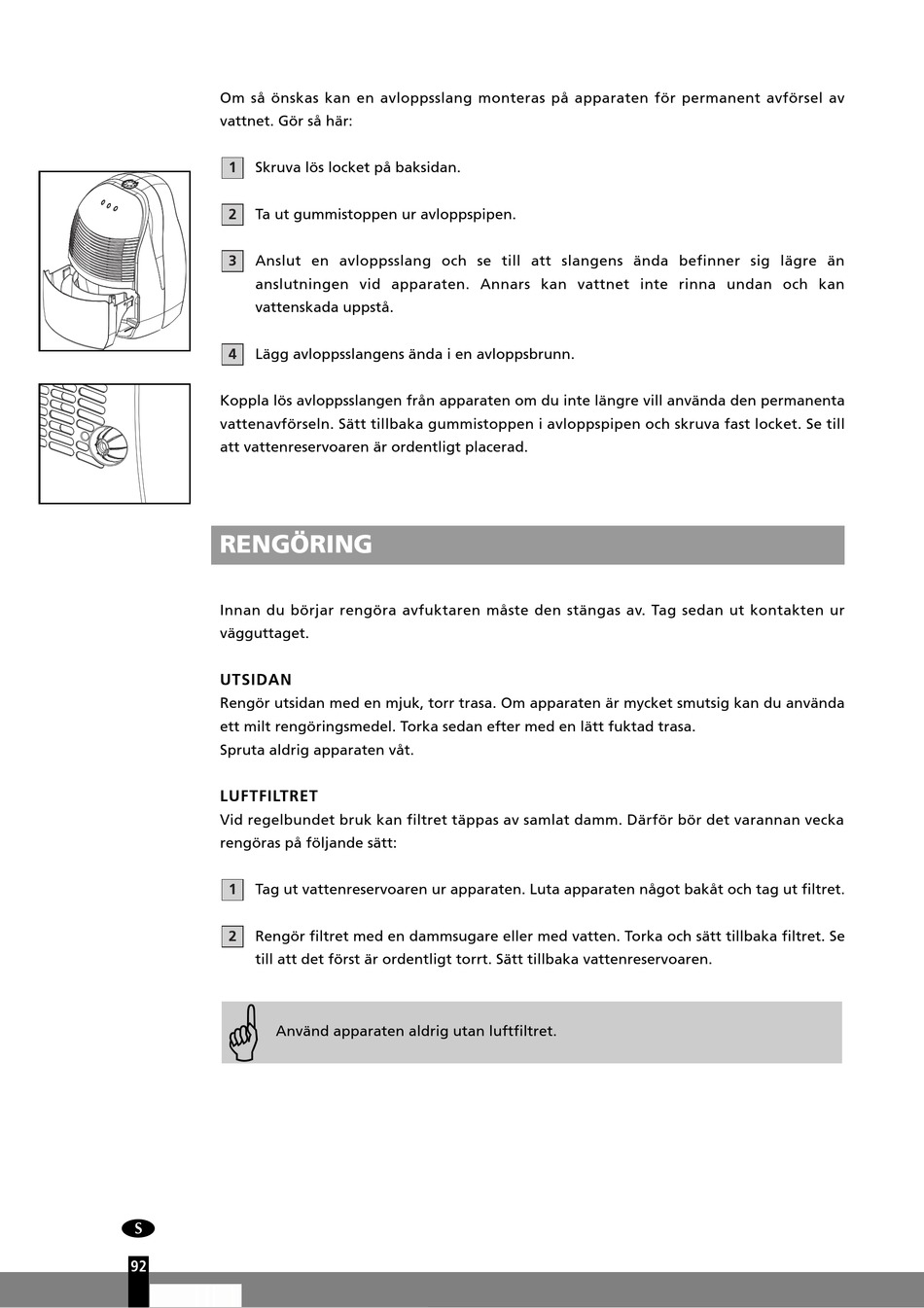 Om så önskas kan en avloppsslang monteras på apparaten för permanent avförsel av vattnet. Gör så här:

1 Skruva lös locket på baksidan.

2 Ta ut gummistoppen ur avloppspipen.

3 Anslut en avloppsslang och se till att slangens ända befinner sig lägre än anslutningen vid apparaten. Annars kan vattnet inte rinna undan och kan vattenskada uppstå.

4 Lägg avloppsslangens ända i en avloppsbrunn.

Koppla lös avloppsslangen från apparaten om du inte längre vill använda den permanenta vattenavförseln. Sätt tillbaka gummistoppen i avloppspipen och skruva fast locket. Se till att vattenreservoaren är ordentligt placerad.

RENGÖRING

Innan du börjar rengöra avfuktaren måste den stängas av. Tag sedan ut kontakten ur vägguttaget.

UTSIDAN
Rengör utsidan med en mjuk, torr trasa. Om apparaten är mycket smutsig kan du använda ett milt rengöringsmedel. Torka sedan efter med en lätt fuktad trasa.
Spruta aldrig apparaten våt.

LUFTFILTRET
Vid regelbundet bruk kan filtret täppas av samlat damm. Därför bör det varannan vecka rengöras på följande sätt:

1 Tag ut vattenreservoaren ur apparaten. Luta apparaten något bakåt och tag ut filtret.

2 Rengör filtret med en dammsugare eller med vatten. Torka och sätt tillbaka filtret. Se till att det först är ordentligt torrt. Sätt tillbaka vattenreservoaren.

Använd apparaten aldrig utan luftfiltret.

S

92